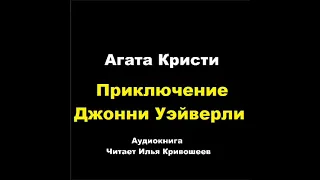 Агата Кристи

Приключение Джонни Уэйверли

Аудиокнига
Читает Илья Кривошеев